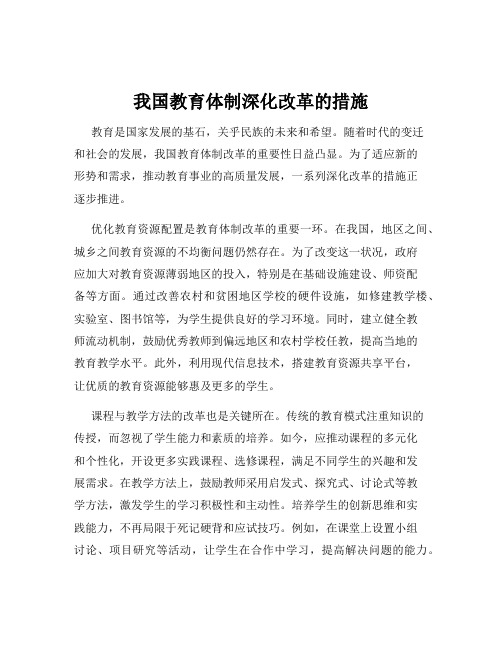 我国教育体制深化改革的措施

教育是国家发展的基石，关乎民族的未来和希望。随着时代的变迁和社会的发展，我国教育体制改革的重要性日益凸显。为了适应新的形势和需求，推动教育事业的高质量发展，一系列深化改革的措施正逐步推进。

优化教育资源配置是教育体制改革的重要一环。在我国，地区之间、城乡之间教育资源的不均衡问题仍然存在。为了改变这一状况，政府应加大对教育资源薄弱地区的投入，特别是在基础设施建设、师资配备等方面。通过改善农村和贫困地区学校的硬件设施，如修建教学楼、实验室、图书馆等，为学生提供良好的学习环境。同时，建立健全教师流动机制，鼓励优秀教师到偏远地区和农村学校任教，提高当地的教育教学水平。此外，利用现代信息技术，搭建教育资源共享平台，让优质的教育资源能够惠及更多的学生。

课程与教学方法的改革也是关键所在。传统的教育模式注重知识的传授，而忽视了学生能力和素质的培养。如今，应推动课程的多元化和个性化，开设更多实践课程、选修课程，满足不同学生的兴趣和发展需求。在教学方法上，鼓励教师采用启发式、探究式、讨论式等教学方法，激发学生的学习积极性和主动性。培养学生的创新思维和实践能力，不再局限于死记硬背和应试技巧。例如，在课堂上设置小组讨论、项目研究等活动，让学生在合作中学习，提高解决问题的能力。